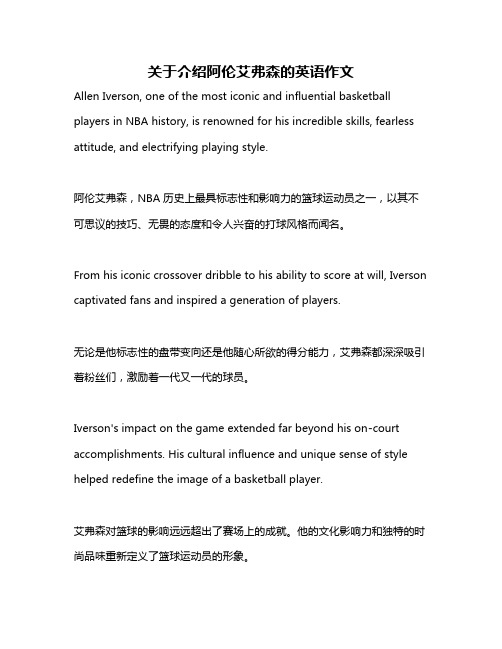 关于介绍阿伦艾弗森的英语作文

Allen Iverson, one of the most iconic and influential basketball players in NBA history, is renowned for his incredible skills, fearless attitude, and electrifying playing style.

阿伦艾弗森，NBA 历史上最具标志性和影响力的篮球运动员之一，以其不可思议的技巧、无畏的态度和令人兴奋的打球风格而闻名。

From his iconic crossover dribble to his ability to score at will, Iverson captivated fans and inspired a generation of players.

无论是他标志性的盘带变向还是他随心所欲的得分能力，艾弗森都深深吸引着粉丝们，激励着一代又一代的球员。

Iverson's impact on the game extended far beyond his on-court accomplishments. His cultural influence and unique sense of style helped redefine the image of a basketball player.

艾弗森对篮球的影响远远超出了赛场上的成就。他的文化影响力和独特的时尚品味重新定义了篮球运动员的形象。